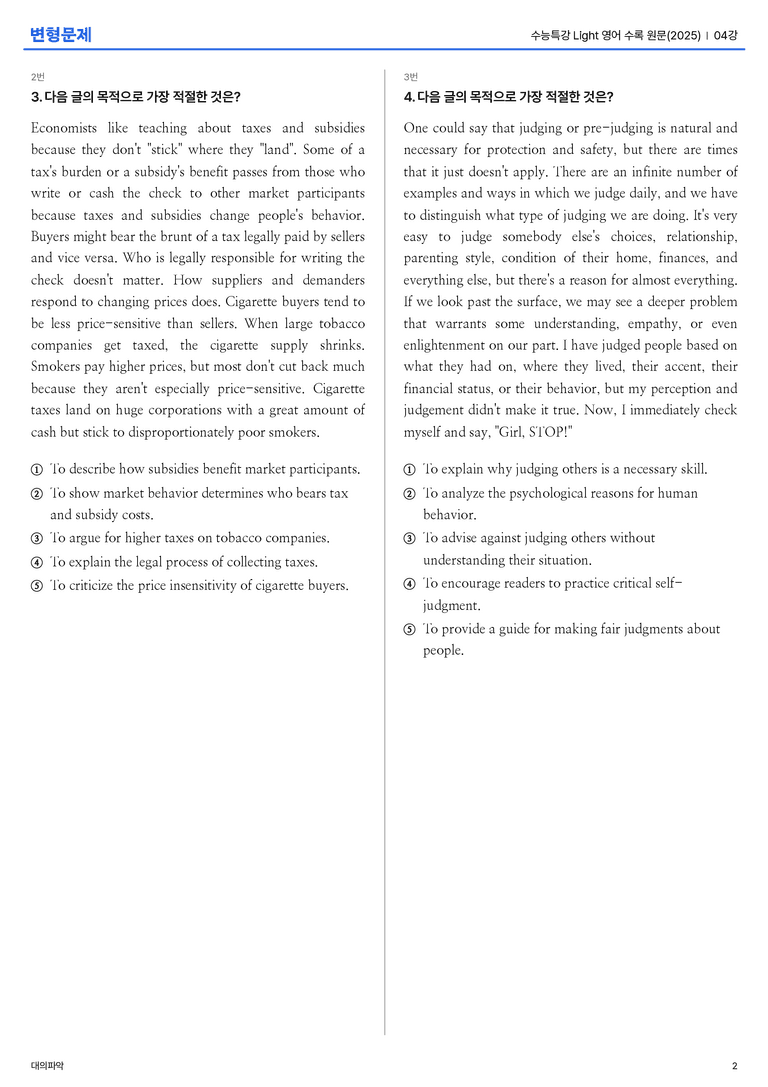 변형문제

수능특강 Light 영어 수록 원문(2025) | 04강

2번

3. 다음 글의 목적으로 가장 적절한 것은?

Economists like teaching about taxes and subsidies because they don't "stick" where they "land". Some of a tax's burden or a subsidy's benefit passes from those who write or cash the check to other market participants because taxes and subsidies change people's behavior. Buyers might bear the brunt of a tax legally paid by sellers and vice versa. Who is legally responsible for writing the check doesn't matter. How suppliers and demanders respond to changing prices does. Cigarette buyers tend to be less price-sensitive than sellers. When large tobacco companies get taxed, the cigarette supply shrinks. Smokers pay higher prices, but most don't cut back much because they aren't especially price-sensitive. Cigarette taxes land on huge corporations with a great amount of cash but stick to disproportionately poor smokers.

① To describe how subsidies benefit market participants.
② To show market behavior determines who bears tax and subsidy costs.
③ To argue for higher taxes on tobacco companies.
④ To explain the legal process of collecting taxes.
⑤ To criticize the price insensitivity of cigarette buyers.

3번

4. 다음 글의 목적으로 가장 적절한 것은?

One could say that judging or pre-judging is natural and necessary for protection and safety, but there are times that it just doesn't apply. There are an infinite number of examples and ways in which we judge daily, and we have to distinguish what type of judging we are doing. It's very easy to judge somebody else's choices, relationship, parenting style, condition of their home, finances, and everything else, but there's a reason for almost everything. If we look past the surface, we may see a deeper problem that warrants some understanding, empathy, or even enlightenment on our part. I have judged people based on what they had on, where they lived, their accent, their financial status, or their behavior, but my perception and judgement didn't make it true. Now, I immediately check myself and say, "Girl, STOP!"

① To explain why judging others is a necessary skill.
② To analyze the psychological reasons for human behavior.
③ To advise against judging others without understanding their situation.
④ To encourage readers to practice critical self-judgment.
⑤ To provide a guide for making fair judgments about people.

대의파악

2